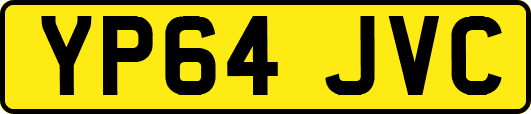 YP64 JVC